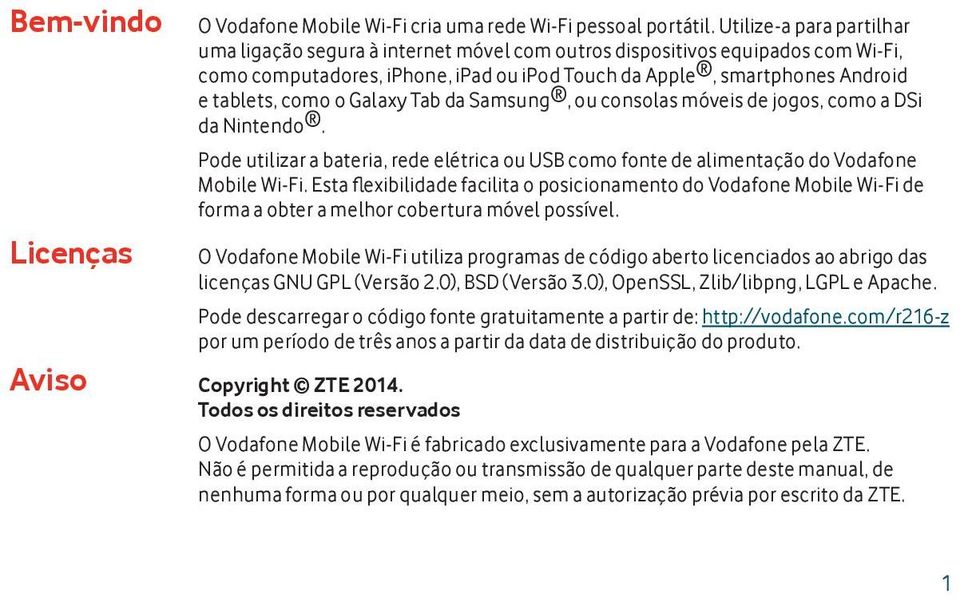 Bem-vindo

O Vodafone Mobile Wi-Fi cria uma rede Wi-Fi pessoal portátil. Utilize-a para partilhar uma ligação segura à internet móvel com outros dispositivos equipados com Wi-Fi, como computadores, iPhone, iPad ou iPod Touch da Apple®, smartphones Android e tablets, como o Galaxy Tab da Samsung®, ou consolas móveis de jogos, como a DSi da Nintendo®.

Pode utilizar a bateria, rede elétrica ou USB como fonte de alimentação do Vodafone Mobile Wi-Fi. Esta flexibilidade facilita o posicionamento do Vodafone Mobile Wi-Fi de forma a obter a melhor cobertura móvel possível.

Licenças

O Vodafone Mobile Wi-Fi utiliza programas de código aberto licenciados ao abrigo das licenças GNU GPL (Versão 2.0), BSD (Versão 3.0), OpenSSL, Zlib/libpng, LGPL e Apache.

Pode descarregar o código fonte gratuitamente a partir de: http://vodafone.com/r216-z por um período de três anos a partir da data de distribuição do produto.

Aviso

Copyright © ZTE 2014.
Todos os direitos reservados

O Vodafone Mobile Wi-Fi é fabricado exclusivamente para a Vodafone pela ZTE. Não é permitida a reprodução ou transmissão de qualquer parte deste manual, de nenhuma forma ou por qualquer meio, sem a autorização prévia por escrito da ZTE.

1